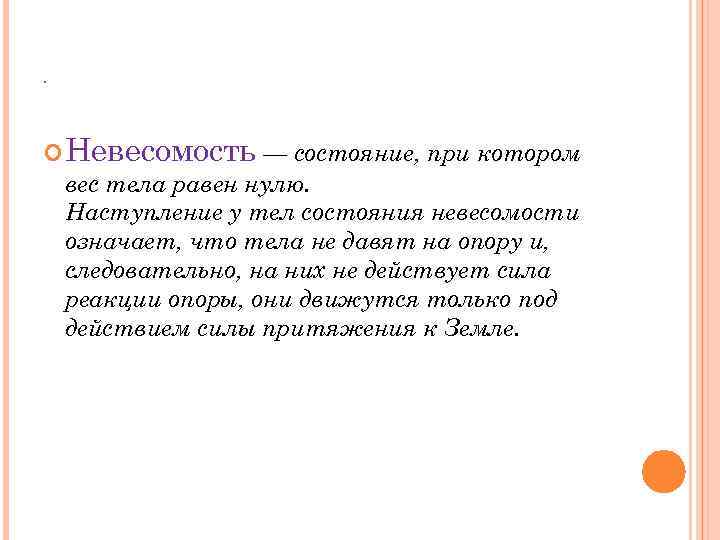 .

Невесомость — состояние, при котором вес тела равен нулю.
Наступление у тел состояния невесомости означает, что тела не давят на опору и, следовательно, на них не действует сила реакции опоры, они движутся только под действием силы притяжения к Земле.